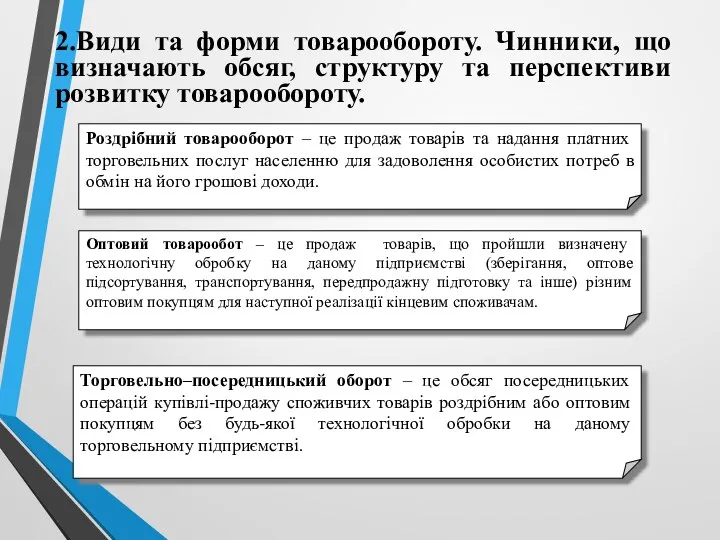 2.Види та форми товарообороту. Чинники, що визначають обсяг, структуру та перспективи розвитку товарообороту.

Роздрібний товарооборот – це продаж товарів та надання платних торговельних послуг населенню для задоволення особистих потреб в обмін на його грошові доходи.

Оптовий товарообот – це продаж товарів, що пройшли визначену технологічну обробку на даному підприємстві (зберігання, оптове підсортування, транспортування, передпродажну підготовку та інше) різним оптовим покупцям для наступної реалізації кінцевим споживачам.

Торговельно–посередницький оборот – це обсяг посередницьких операцій купівлі-продажу споживчих товарів роздрібним або оптовим покупцям без будь-якої технологічної обробки на даному торговельному підприємстві.